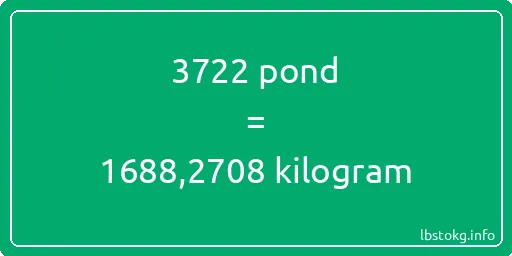 3722 pond
=
1688,2708 kilogram

lbstokg.info